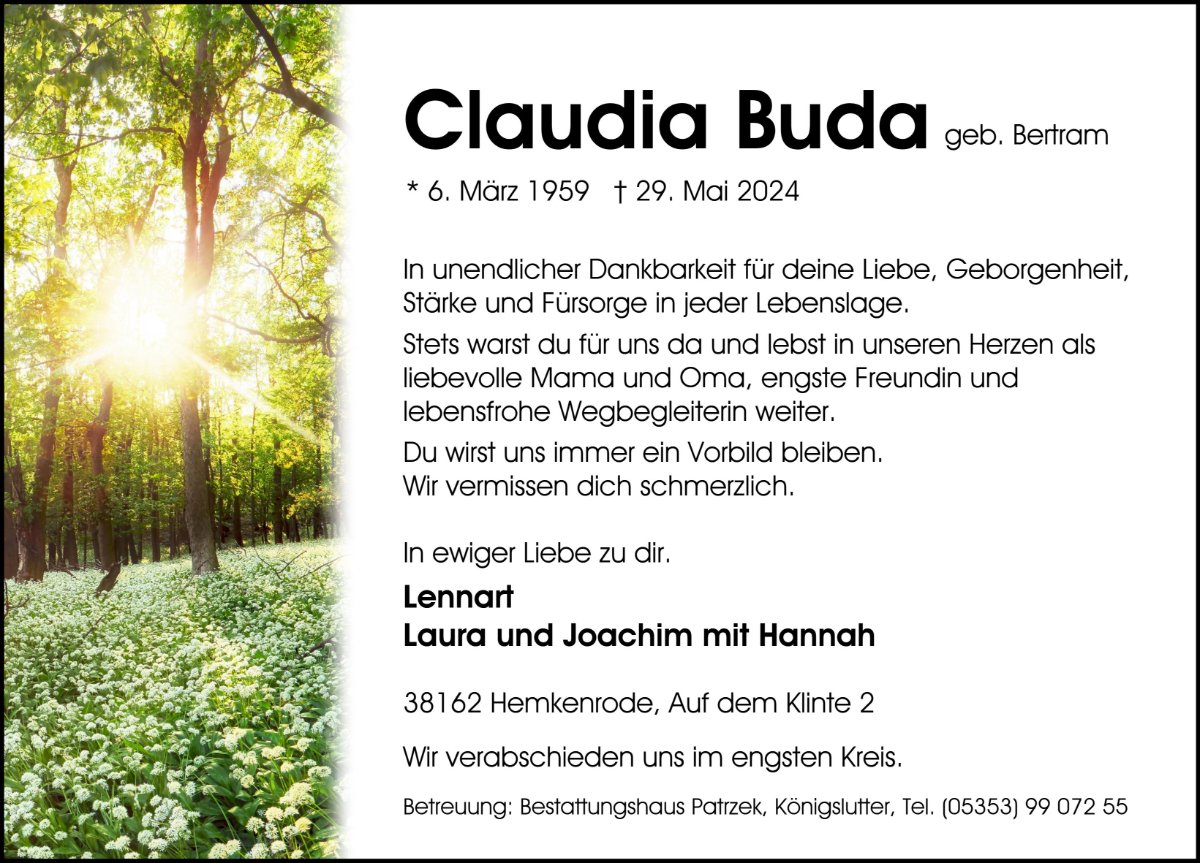 Claudia Buda geb. Bertram

* 6. März 1959 † 29. Mai 2024

In unendlicher Dankbarkeit für deine Liebe, Geborgenheit, Stärke und Fürsorge in jeder Lebenslage.

Stets warst du für uns da und lebst in unseren Herzen als liebevolle Mama und Oma, engste Freundin und lebensfrohe Wegbegleiterin weiter.

Du wirst uns immer ein Vorbild bleiben.
Wir vermissen dich schmerzlich.

In ewiger Liebe zu dir.

Lennart
Laura und Joachim mit Hannah

38162 Hemkenrode, Auf dem Klinte 2

Wir verabschieden uns im engsten Kreis.

Betreuung: Bestattungshaus Patrzek, Königslutter, Tel. (05353) 99 072 55